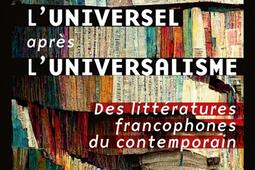 L'UNIVERSEL
après
L'UNIVERSALISME

Des littératures francophones du contemporain